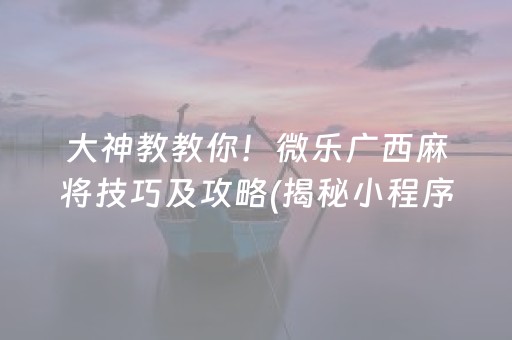 大神教教你！微乐广西麻将技巧及攻略(揭秘小程序